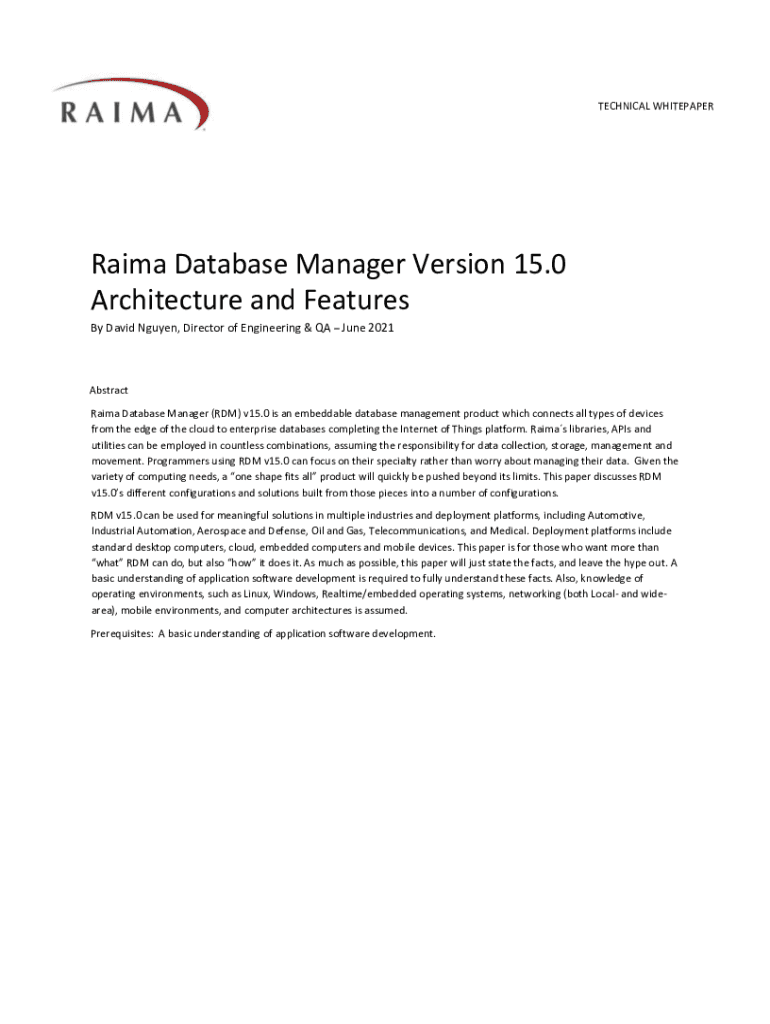 RAIMA

TECHNICAL WHITEPAPER

Raima Database Manager Version 15.0 Architecture and Features

By David Nguyen, Director of Engineering & QA – June 2021

Abstract

Raima Database Manager (RDM) v15.0 is an embeddable database management product which connects all types of devices from the edge of the cloud to enterprise databases completing the Internet of Things platform. Raima´s libraries, APIs and utilities can be employed in countless combinations, assuming the responsibility for data collection, storage, management and movement. Programmers using RDM v15.0 can focus on their specialty rather than worry about managing their data. Given the variety of computing needs, a "one shape fits all" product will quickly be pushed beyond its limits. This paper discusses RDM v15.0's different configurations and solutions built from those pieces into a number of configurations.

RDM v15.0 can be used for meaningful solutions in multiple industries and deployment platforms, including Automotive, Industrial Automation, Aerospace and Defense, Oil and Gas, Telecommunications, and Medical. Deployment platforms include standard desktop computers, cloud, embedded computers and mobile devices. This paper is for those who want more than "what" RDM can do, but also "how" it does it. As much as possible, this paper will just state the facts, and leave the hype out. A basic understanding of application software development is required to fully understand these facts. Also, knowledge of operating environments, such as Linux, Windows, Realtime/embedded operating systems, networking (both Local- and wide-area), mobile environments, and computer architectures is assumed.

Prerequisites: A basic understanding of application software development.